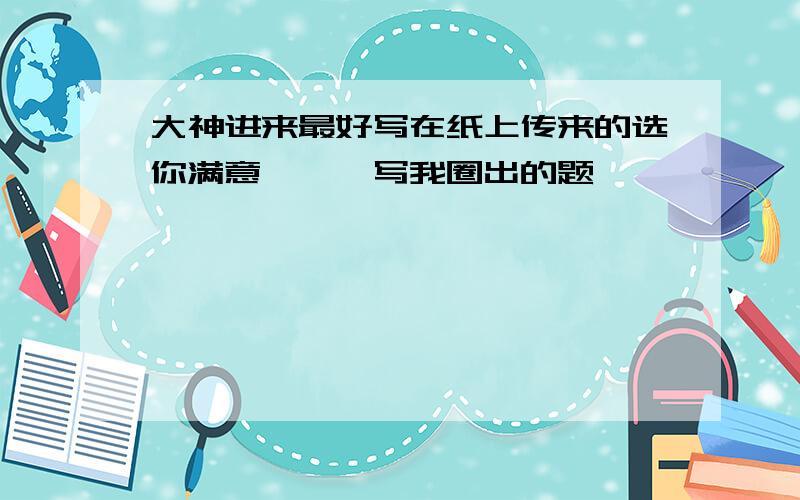 大神进来最好写在纸上传来的选你满意　　写我圈出的题